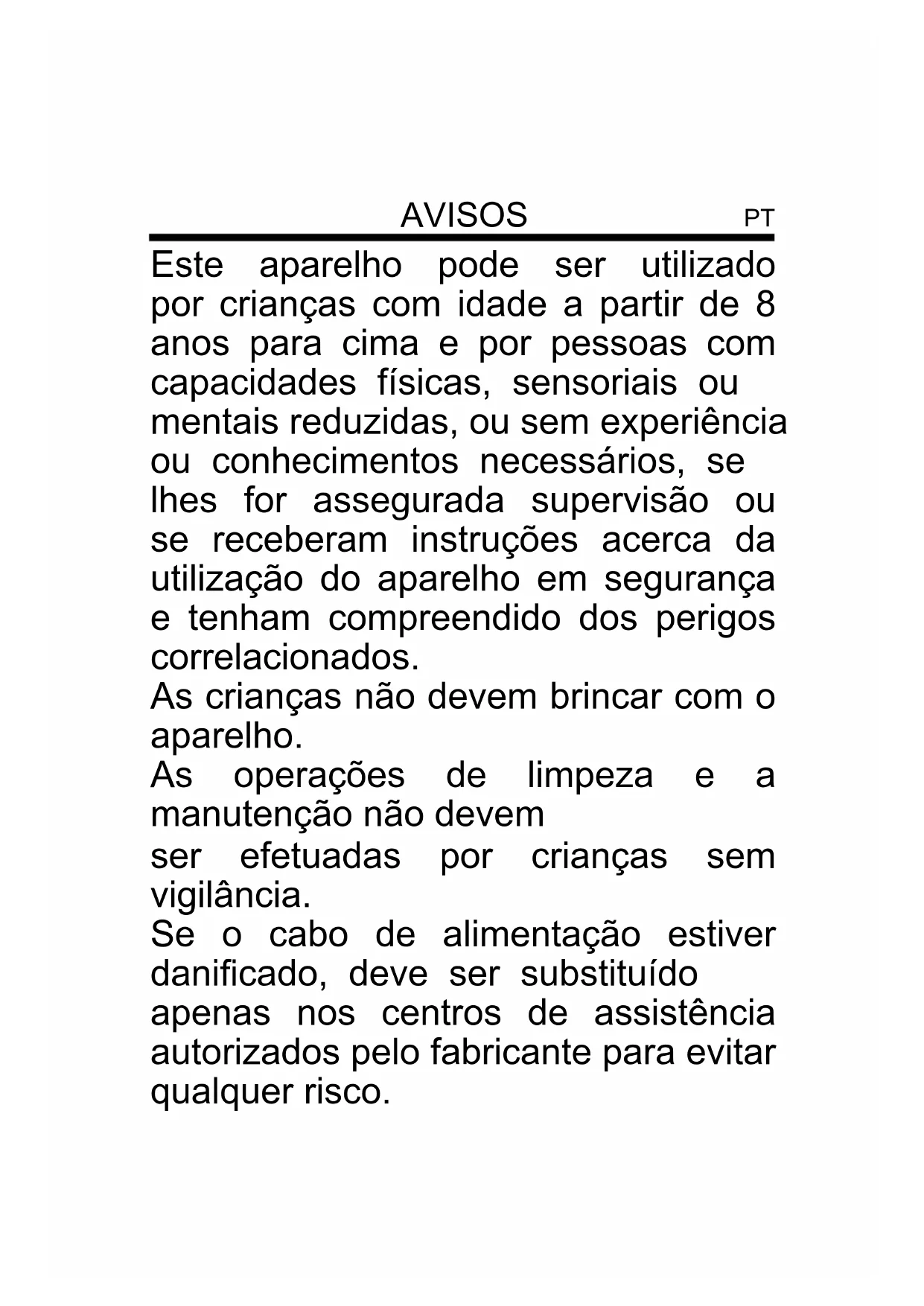 AVISOS PT

Este aparelho pode ser utilizado por crianças com idade a partir de 8 anos para cima e por pessoas com capacidades físicas, sensoriais ou mentais reduzidas, ou sem experiência ou conhecimentos necessários, se lhes for assegurada supervisão ou se receberam instruções acerca da utilização do aparelho em segurança e tenham compreendido dos perigos correlacionados.
As crianças não devem brincar com o aparelho.
As operações de limpeza e a manutenção não devem
ser efetuadas por crianças sem vigilância.
Se o cabo de alimentação estiver danificado, deve ser substituído
apenas nos centros de assistência autorizados pelo fabricante para evitar qualquer risco.